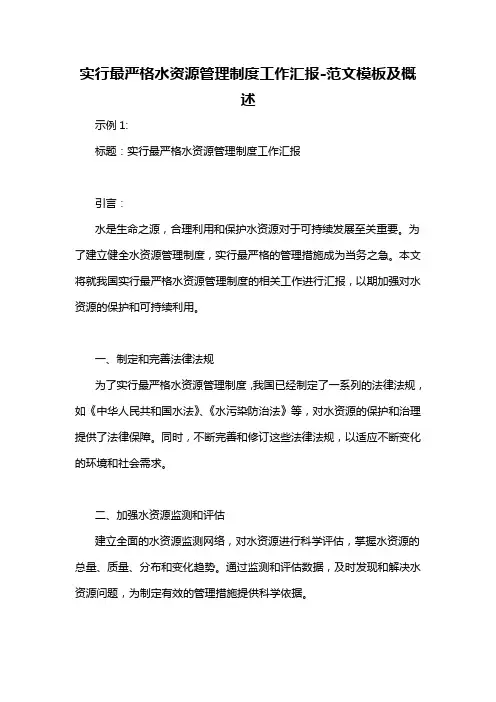 实行最严格水资源管理制度工作汇报-范文模板及概述

示例 1:

标题：实行最严格水资源管理制度工作汇报

引言：

水是生命之源，合理利用和保护水资源对于可持续发展至关重要。为了建立健全水资源管理制度，实行最严格的管理措施成为当务之急。本文将就我国实行最严格水资源管理制度的相关工作进行汇报，以期加强对水资源的保护和可持续利用。

一、制定和完善法律法规

为了实行最严格水资源管理制度，我国已经制定了一系列的法律法规，如《中华人民共和国水法》、《水污染防治法》等，对水资源的保护和治理提供了法律保障。同时，不断完善和修订这些法律法规，以适应不断变化的环境和社会需求。

二、加强水资源监测和评估

建立全面的水资源监测网络，对水资源进行科学评估，掌握水资源的总量、质量、分布和变化趋势。通过监测和评估数据，及时发现和解决水资源问题，为制定有效的管理措施提供科学依据。